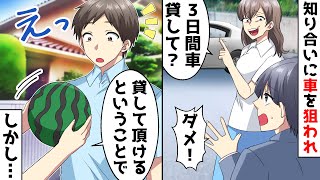 知り合いに車を狙われ

3日間車貸して？

ダメ！

えっ

貸して頂けるということで

しかし…